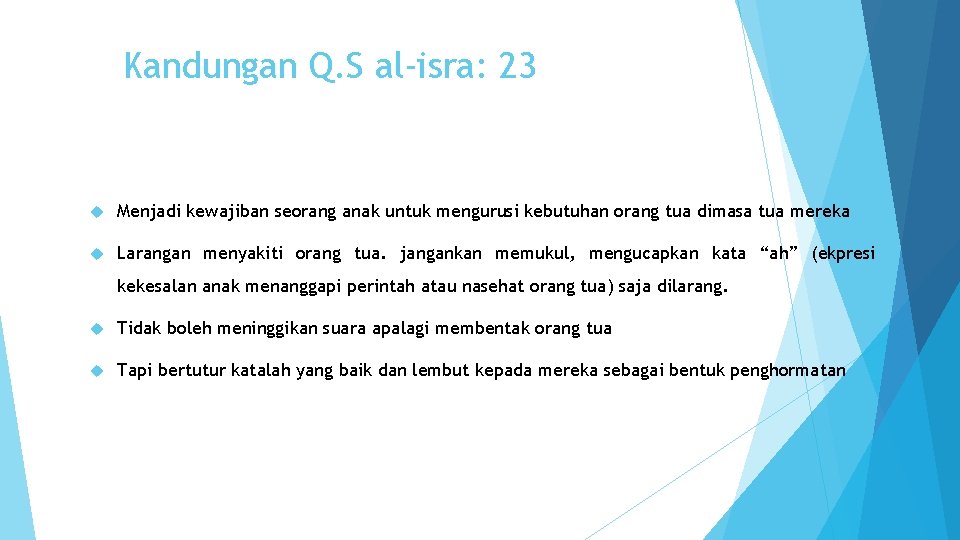 Kandungan Q.S al-isra: 23

Menjadi kewajiban seorang anak untuk mengurusi kebutuhan orang tua dimasa tua mereka

Larangan menyakiti orang tua. jangankan memukul, mengucapkan kata “ah” (ekpresi kekesalan anak menanggapi perintah atau nasehat orang tua) saja dilarang.

Tidak boleh meninggikan suara apalagi membentak orang tua

Tapi bertutur katalah yang baik dan lembut kepada mereka sebagai bentuk penghormatan